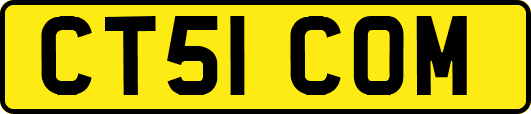 CT51 COM